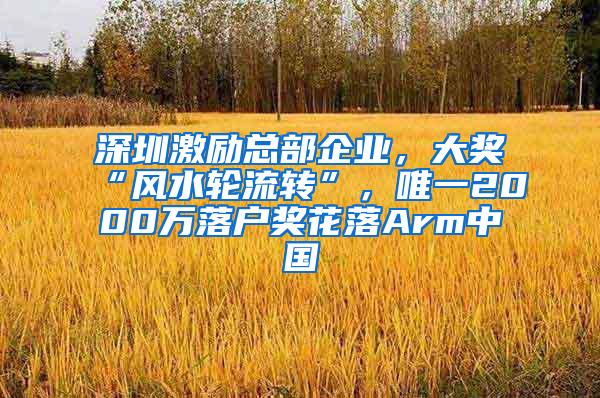 深圳激励总部企业，大奖“风水轮流转”，唯一2000万落户奖花落Arm中国